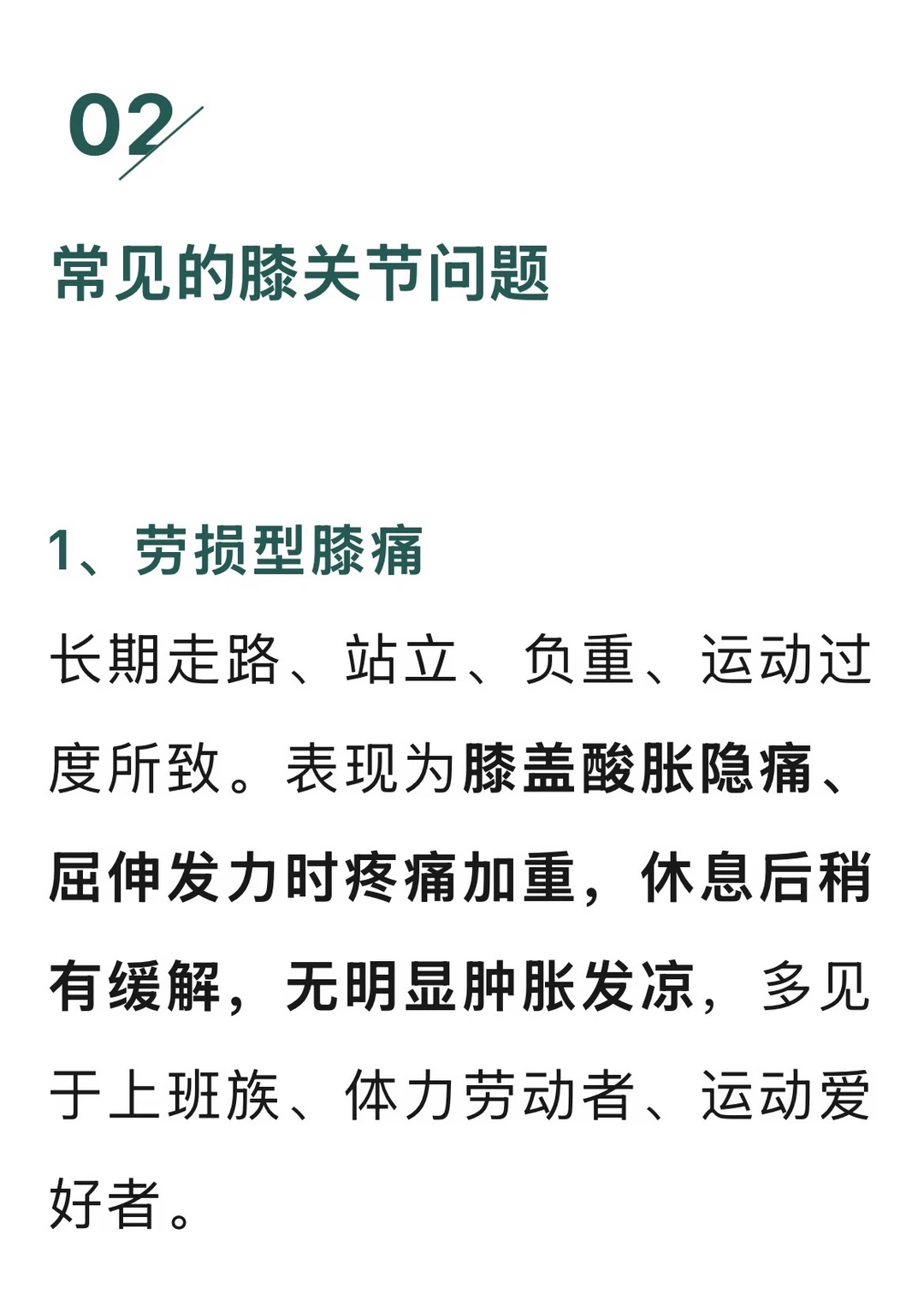 02

常见的膝关节问题

1、劳损型膝痛

长期走路、站立、负重、运动过度所致。表现为膝盖酸胀隐痛、屈伸发力时疼痛加重，休息后稍有缓解，无明显肿胀发凉，多见于上班族、体力劳动者、运动爱好者。